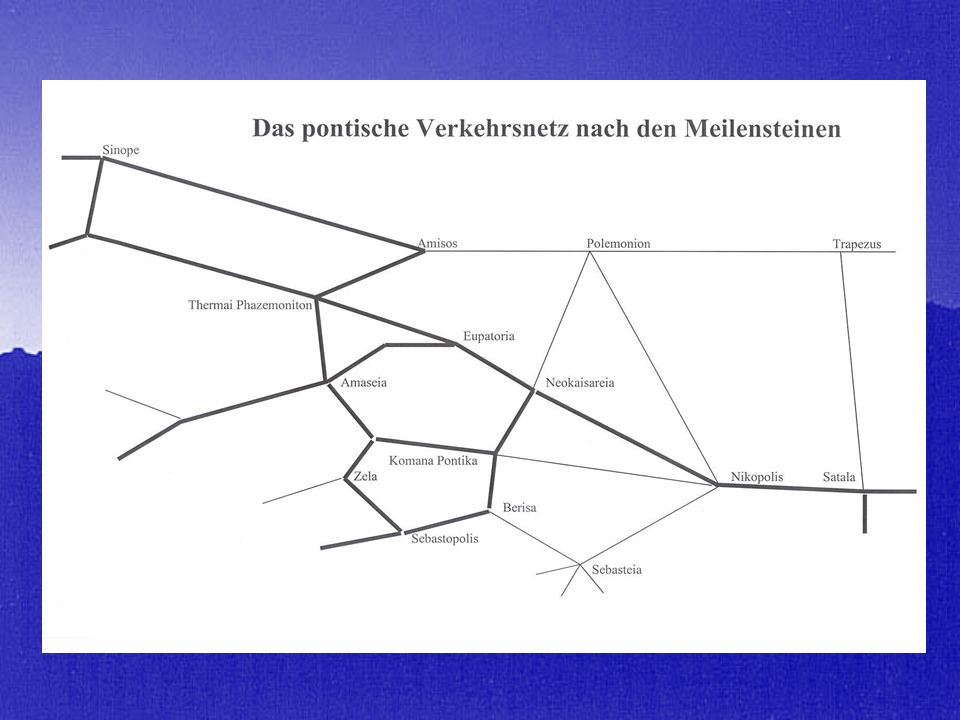 Das pontische Verkehrsnetz nach den Meilensteinen

Sinope

Amisos

Polemonion

Trapezus

Thermai Phazemoniton

Eupatoria

Amaseia

Neokaisareia

Komana Pontika

Zela

Nikopolis

Satala

Berisa

Sebastopolis

Sebasteia